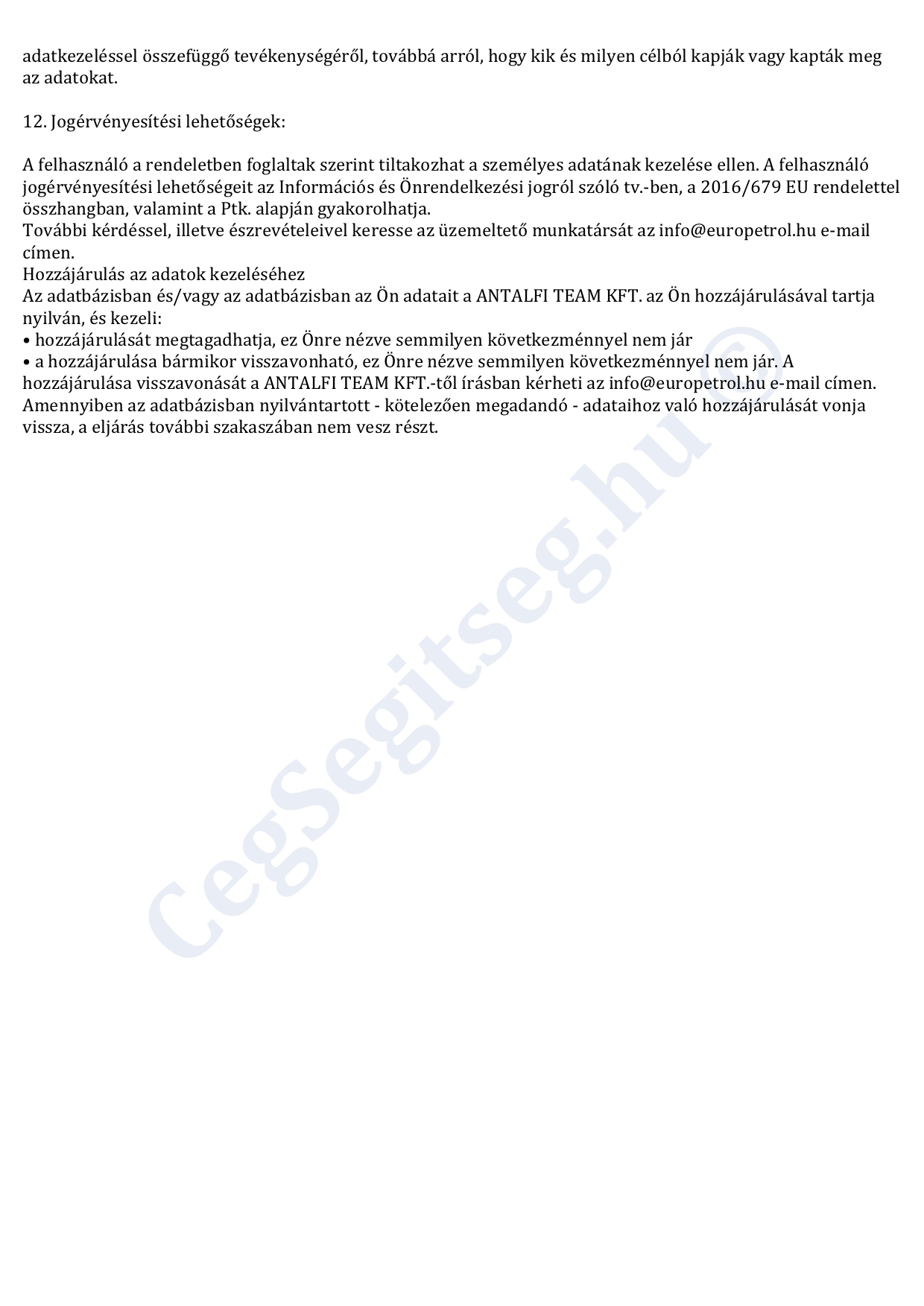 adatkezeléssel összefüggő tevékenységéről, továbbá arról, hogy kik és milyen célból kapják vagy kapták meg az adatokat.

12. Jogérvényesítési lehetőségek:

A felhasználó a rendeletben foglaltak szerint tiltakozhat a személyes adatának kezelése ellen. A felhasználó jogérvényesítési lehetőségeit az Információs és Önrendelkezési jogról szóló tv.-ben, a 2016/679 EU rendelettel összhangban, valamint a Ptk. alapján gyakorolhatja.
További kérdéssel, illetve észrevételeivel keresse az üzemeltető munkatársát az info@europetrol.hu e-mail címen.
Hozzájárulás az adatok kezeléséhez
Az adatbázisban és/vagy az adatbázisban az Ön adatait a ANTALFI TEAM KFT. az Ön hozzájárulásával tartja nyilván, és kezeli:
• hozzájárulását megtagadhatja, ez Önre nézve semmilyen következménnyel nem jár
• a hozzájárulása bármikor visszavonható, ez Önre nézve semmilyen következménnyel nem jár. A hozzájárulása visszavonását a ANTALFI TEAM KFT.-től írásban kérheti az info@europetrol.hu e-mail címen.
Amennyiben az adatbázisban nyilvántartott - kötelezően megadandó - adataihoz való hozzájárulását vonja vissza, a eljárás további szakaszában nem vesz részt.

CegSegitseg.hu ©